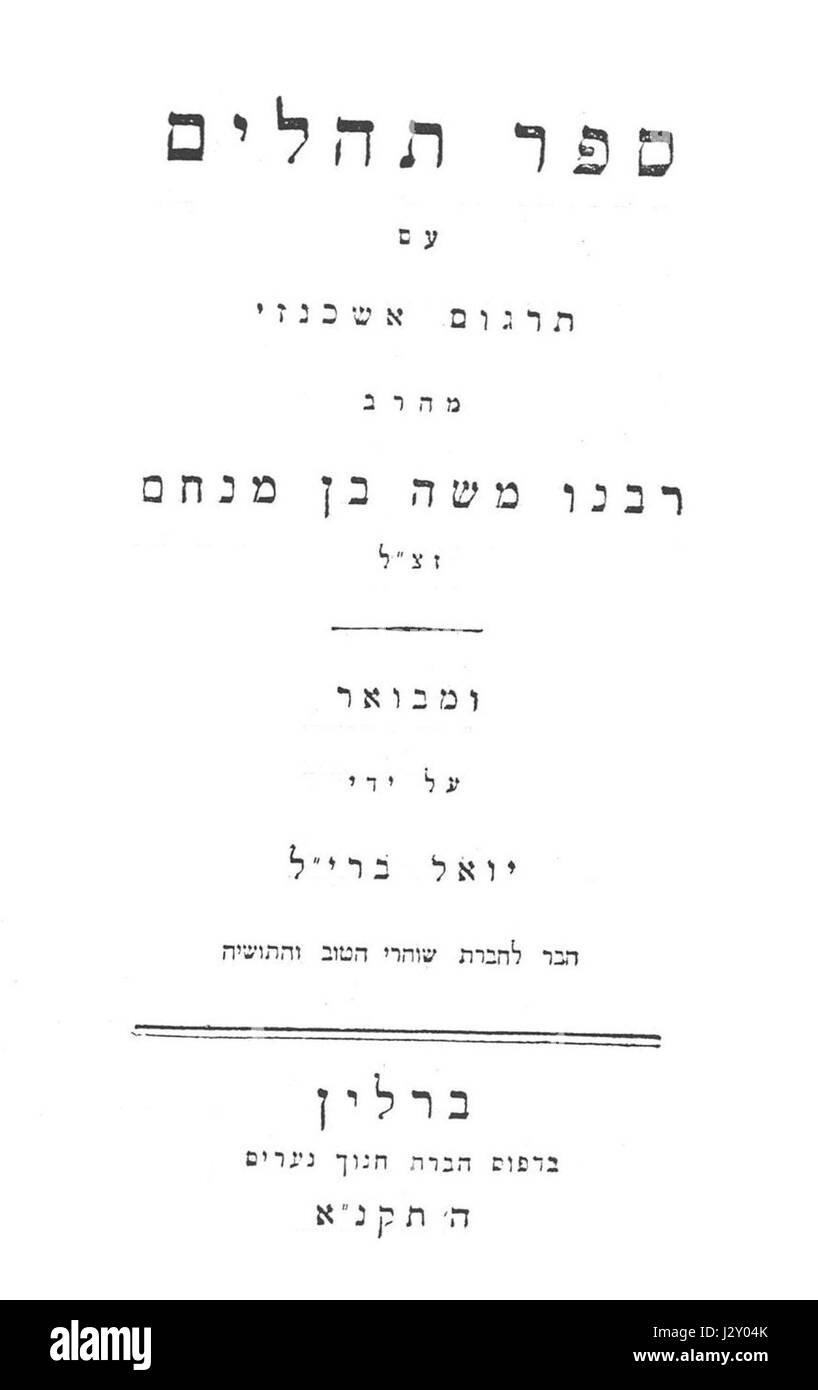 ספר תהלים

עם

תרגום אשכנזי

מהרב

רבנו משה בן מנחם

זצ"ל

ומבואר

על ידי

יואל ברי"ל

חבר לחברת שוחרי הטוב והתושיה

ברלין

בדפוס חברת חנוך נערים

ה' תקנ"א

alamy

Image ID: J2Y04K
www.alamy.com